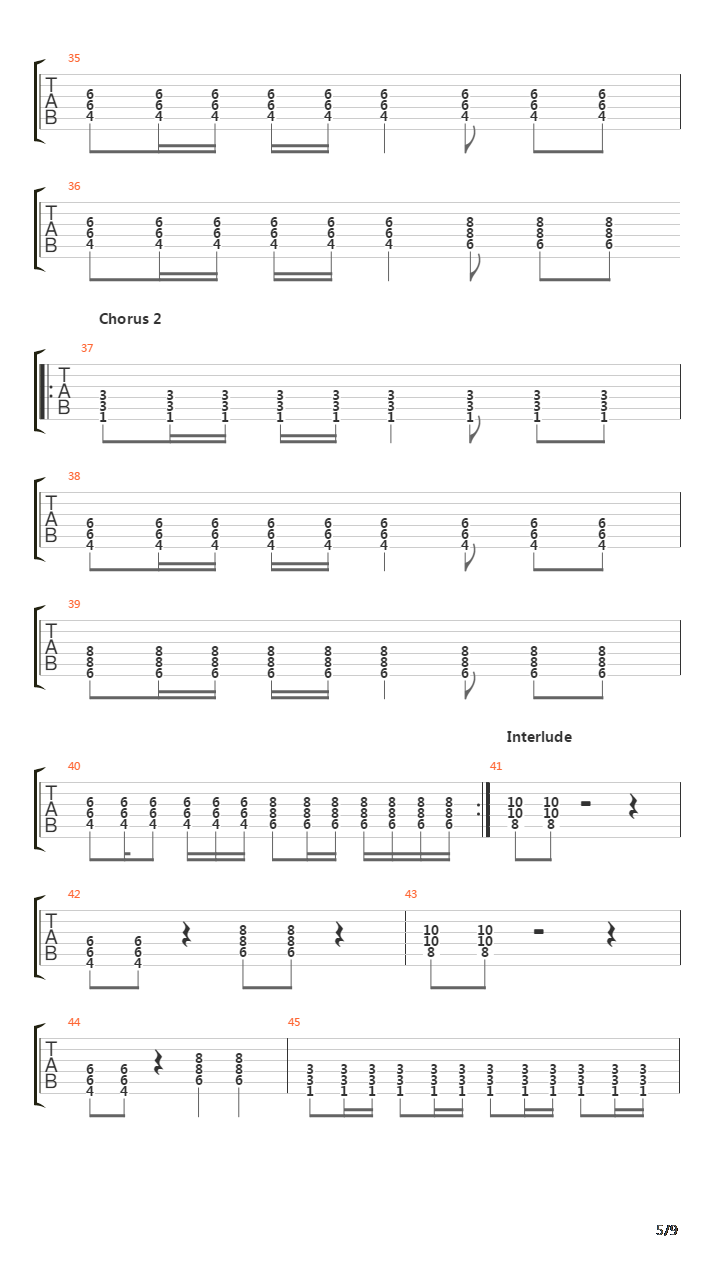 35
T
A
B
6 6 6 6 6 6 6 6 6
6 6 6 6 6 6 6 6 6
4 4 4 4 4 4 4 4 4

36
T
A
B
6 6 6 6 6 6 8 8 8
6 6 6 6 6 6 8 8 8
4 4 4 4 4 4 6 6 6

Chorus 2

37
T
A
B
3 3 3 3 3 3 3 3 3
3 3 3 3 3 3 3 3 3
1 1 1 1 1 1 1 1 1

38
T
A
B
6 6 6 6 6 6 6 6 6
6 6 6 6 6 6 6 6 6
4 4 4 4 4 4 4 4 4

39
T
A
B
8 8 8 8 8 8 8 8 8
8 8 8 8 8 8 8 8 8
6 6 6 6 6 6 6 6 6

Interlude

40
T
A
B
6 6 6 6 6 6 8 8 8 8 8 8 8
6 6 6 6 6 6 8 8 8 8 8 8 8
4 4 4 4 4 4 6 6 6 6 6 6 6

41
10 10
10 10
8 8

42
T
A
B
6 6 8 8
6 6 8 8
4 4 6 6

43
10 10
10 10
8 8

44
T
A
B
6 6 8 8
6 6 8 8
4 4 6 6

45
3 3 3 3 3 3 3 3 3 3 3 3
3 3 3 3 3 3 3 3 3 3 3 3
1 1 1 1 1 1 1 1 1 1 1 1

5/9